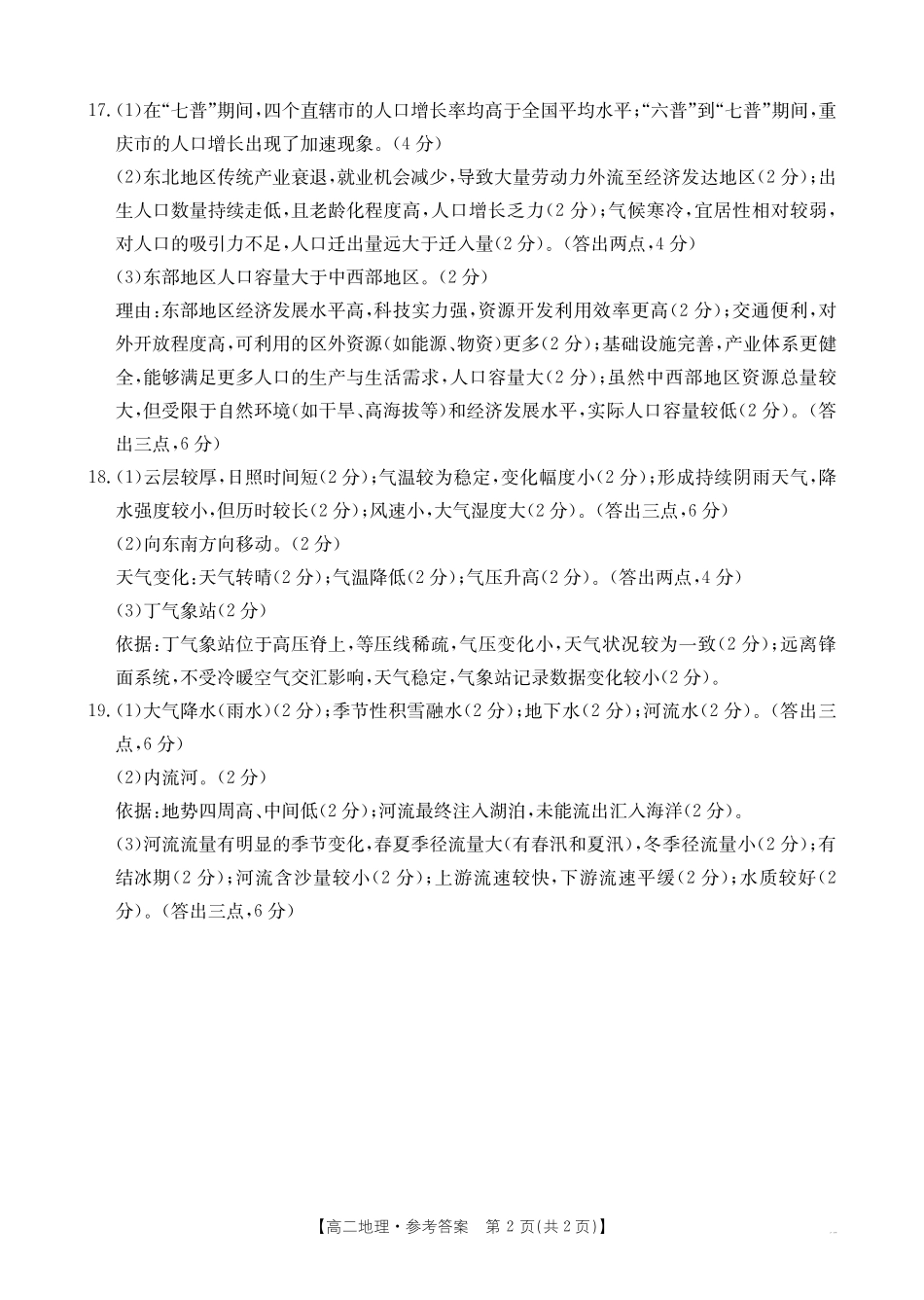 17.(1)在“七普”期间,四个直辖市的人口增长率均高于全国平均水平;“六普”到“七普”期间,重庆市的人口增长出现了加速现象。(4分)

(2)东北地区传统产业衰退,就业机会减少,导致大量劳动力外流至经济发达地区(2分);出生人口数量持续走低,且老龄化程度高,人口增长乏力(2分);气候寒冷,宜居性相对较弱,对人口的吸引力不足,人口迁出量远大于迁入量(2分)。(答出两点,4分)

(3)东部地区人口容量大于中西部地区。(2分)

理由:东部地区经济发展水平高,科技实力强,资源开发利用效率更高(2分);交通便利,对外开放程度高,可利用的区外资源(如能源、物资)更多(2分);基础设施完善,产业体系更健全,能够满足更多人口的生产与生活需求,人口容量大(2分);虽然中西部地区资源总量较大,但受限于自然环境(如干旱、高海拔等)和经济发展水平,实际人口容量较低(2分)。(答出三点,6分)

18.(1)云层较厚,日照时间短(2分);气温较为稳定,变化幅度小(2分);形成持续阴雨天气,降水强度较小,但历时较长(2分);风速小,大气湿度大(2分)。(答出三点,6分)

(2)向东南方向移动。(2分)

天气变化:天气转晴(2分);气温降低(2分);气压升高(2分)。(答出两点,4分)

(3)丁气象站(2分)

依据:丁气象站位于高压脊上,等压线稀疏,气压变化小,天气状况较为一致(2分);远离锋面系统,不受冷暖空气交汇影响,天气稳定,气象站记录数据变化较小(2分)。

19.(1)大气降水(雨水)(2分);季节性积雪融水(2分);地下水(2分);河流水(2分)。(答出三点,6分)

(2)内流河。(2分)

依据:地势四周高、中间低(2分);河流最终注入湖泊,未能流出汇入海洋(2分)。

(3)河流流量有明显的季节变化,春夏季径流量大(有春汛和夏汛),冬季径流量小(2分);有结冰期(2分);河流含沙量较小(2分);上游流速较快,下游流速平缓(2分);水质较好(2分)。(答出三点,6分)

【高二地理·参考答案 第2页(共2页)】